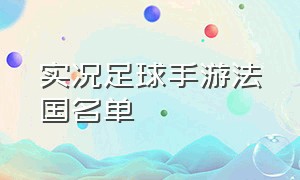 实况足球手游法国名单